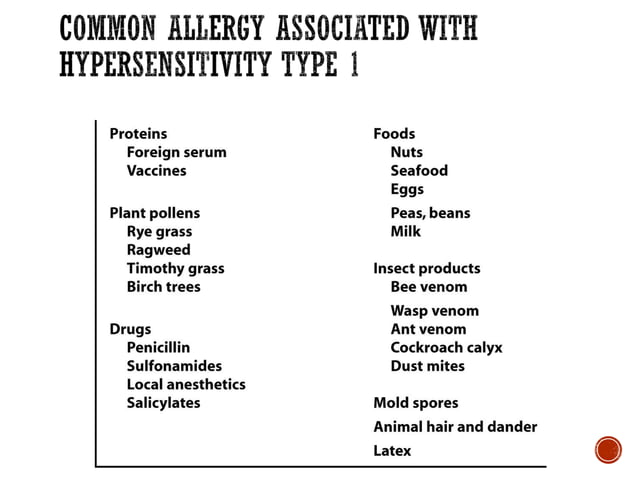 COMMON ALLERGY ASSOCIATED WITH HYPERSENSITIVITY TYPE 1

Proteins
Foreign serum
Vaccines

Plant pollens
Rye grass
Ragweed
Timothy grass
Birch trees

Drugs
Penicillin
Sulfonamides
Local anesthetics
Salicylates

Foods
Nuts
Seafood
Eggs
Peas, beans
Milk

Insect products
Bee venom
Wasp venom
Ant venom
Cockroach calyx
Dust mites

Mold spores

Animal hair and dander

Latex